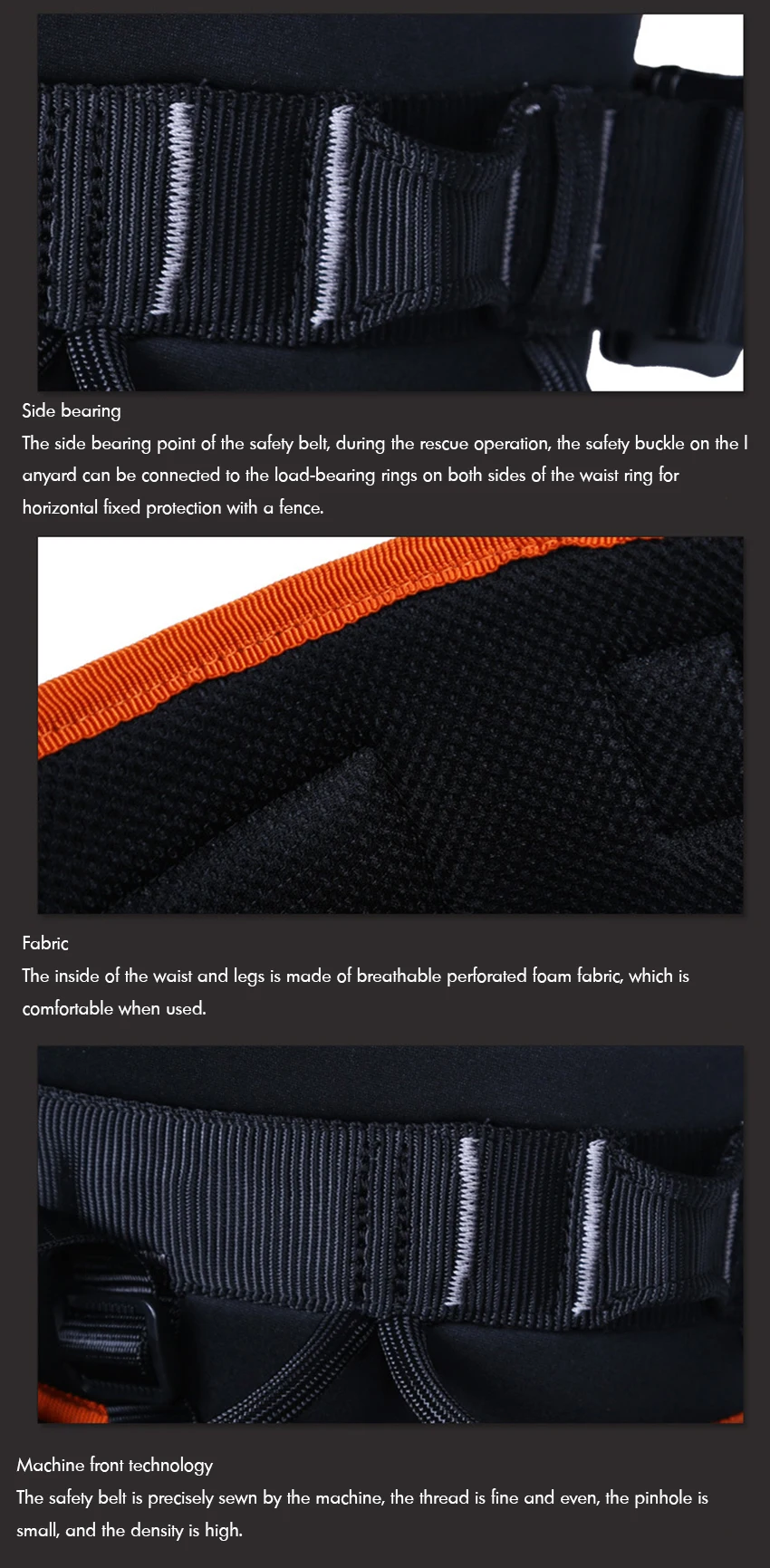 Side bearing

The side bearing point of the safety belt, during the rescue operation, the safety buckle on the l anyard can be connected to the load-bearing rings on both sides of the waist ring for horizontal fixed protection with a fence.

Fabric

The inside of the waist and legs is made of breathable perforated foam fabric, which is comfortable when used.

Machine front technology

The safety belt is precisely sewn by the machine, the thread is fine and even, the pinhole is small, and the density is high.